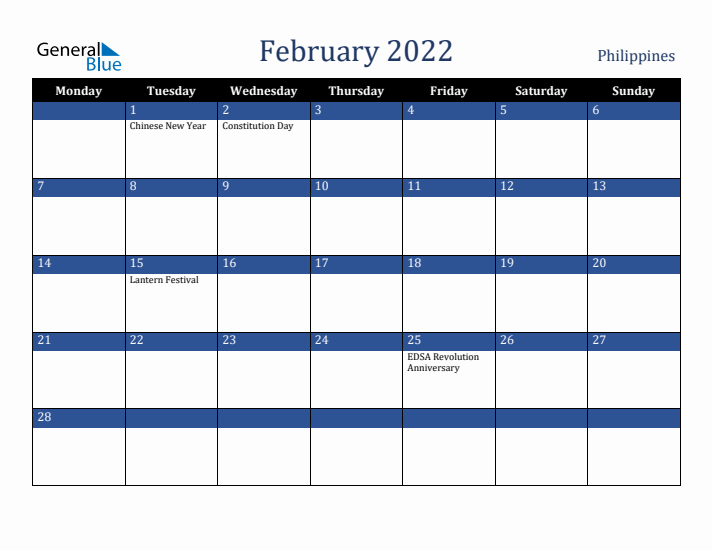 General Blue

February 2022

Philippines

| Monday | Tuesday | Wednesday | Thursday | Friday | Saturday | Sunday |
|---|---|---|---|---|---|---|
| | 1 Chinese New Year | 2 Constitution Day | 3 | 4 | 5 | 6 |
| 7 | 8 | 9 | 10 | 11 | 12 | 13 |
| 14 | 15 Lantern Festival | 16 | 17 | 18 | 19 | 20 |
| 21 | 22 | 23 | 24 | 25 EDSA Revolution Anniversary | 26 | 27 |
| 28 | | | | | | |